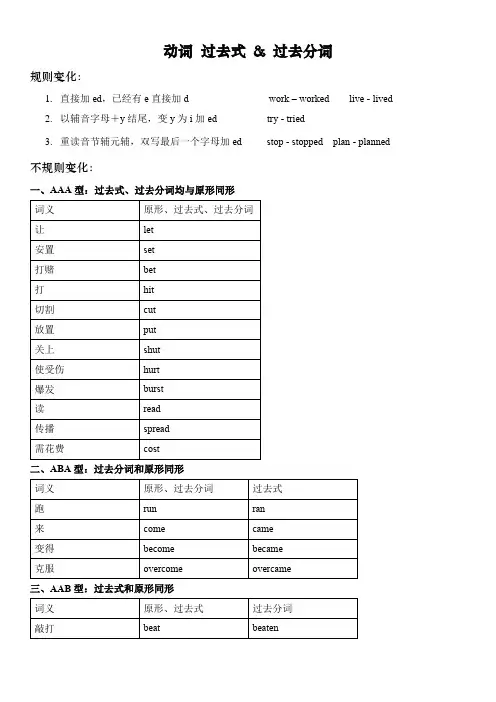 动词 过去式 & 过去分词

规则变化:

1. 直接加 ed，已经有 e 直接加 d　　work – worked　　live - lived

2. 以辅音字母＋y 结尾，变 y 为 i 加 ed　　try - tried

3. 重读音节辅元辅，双写最后一个字母加 ed　　stop - stopped　　plan - planned

不规则变化:

一、AAA 型：过去式、过去分词均与原形同形

| 词义 | 原形、过去式、过去分词 |
|---|---|
| 让 | let |
| 安置 | set |
| 打赌 | bet |
| 打 | hit |
| 切割 | cut |
| 放置 | put |
| 关上 | shut |
| 使受伤 | hurt |
| 爆发 | burst |
| 读 | read |
| 传播 | spread |
| 需花费 | cost |

二、ABA 型：过去分词和原形同形

| 词义 | 原形、过去分词 | 过去式 |
|---|---|---|
| 跑 | run | ran |
| 来 | come | came |
| 变得 | become | became |
| 克服 | overcome | overcame |

三、AAB 型：过去式和原形同形

| 词义 | 原形、过去式 | 过去分词 |
|---|---|---|
| 敲打 | beat | beaten |